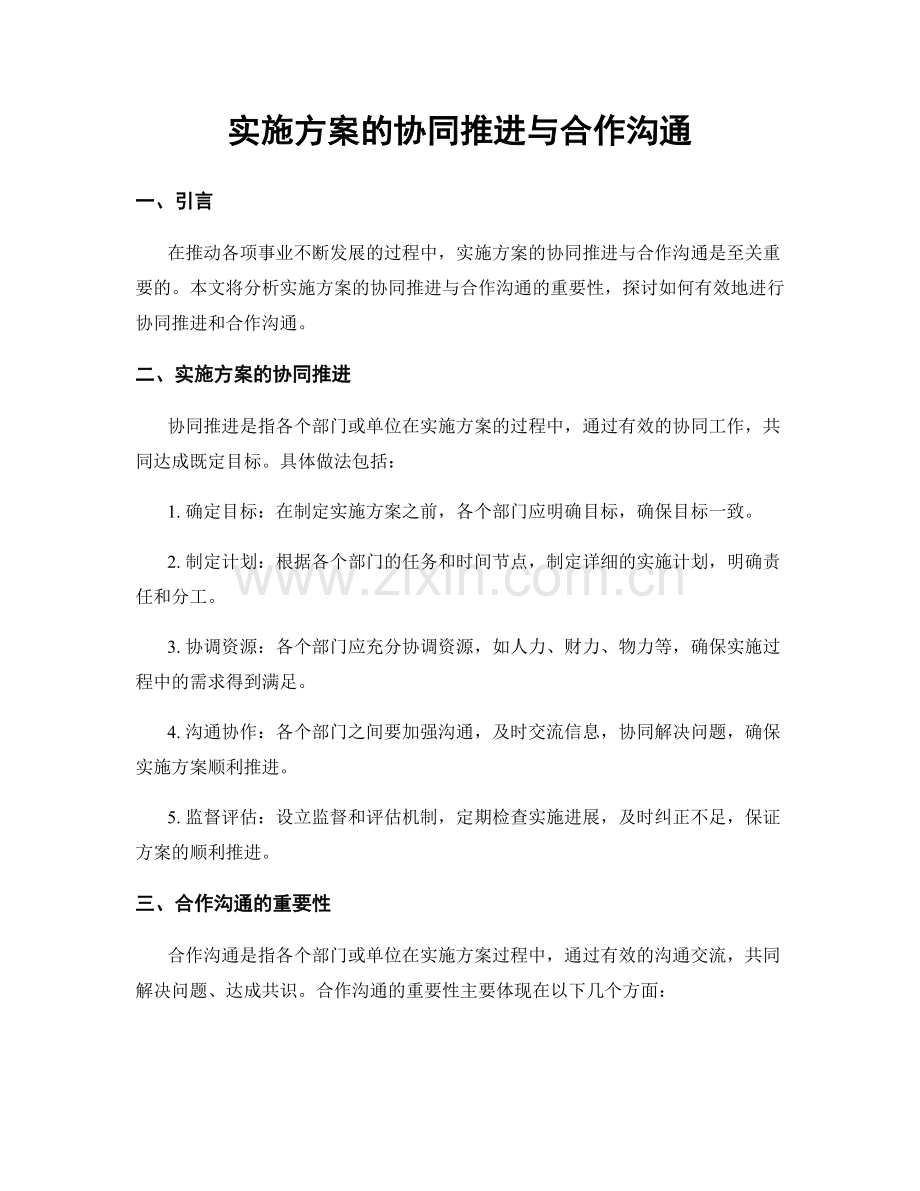 实施方案的协同推进与合作沟通

一、引言

在推动各项事业不断发展的过程中，实施方案的协同推进与合作沟通是至关重要的。本文将分析实施方案的协同推进与合作沟通的重要性，探讨如何有效地进行协同推进和合作沟通。

二、实施方案的协同推进

协同推进是指各个部门或单位在实施方案的过程中，通过有效的协同工作，共同达成既定目标。具体做法包括：

1.确定目标：在制定实施方案之前，各个部门应明确目标，确保目标一致。

2.制定计划：根据各个部门的任务和时间节点，制定详细的实施计划，明确责任和分工。

3.协调资源：各个部门应充分协调资源，如人力、财力、物力等，确保实施过程中的需求得到满足。

4.沟通协作：各个部门之间要加强沟通，及时交流信息，协同解决问题，确保实施方案顺利推进。

5.监督评估：设立监督和评估机制，定期检查实施进展，及时纠正不足，保证方案的顺利推进。

三、合作沟通的重要性

合作沟通是指各个部门或单位在实施方案过程中，通过有效的沟通交流，共同解决问题、达成共识。合作沟通的重要性主要体现在以下几个方面：

www.zixin.com.cn